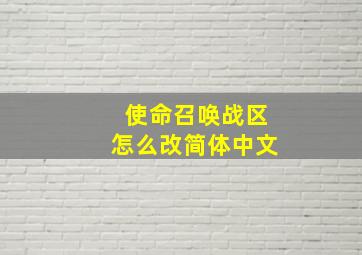 使命召唤战区
怎么改简体中文